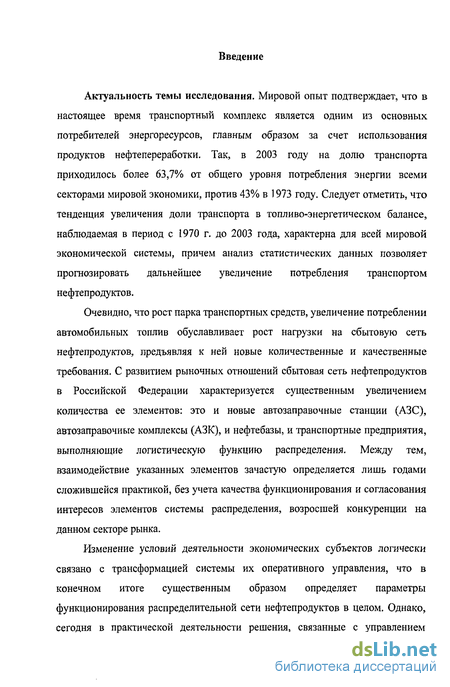 Введение

Актуальность темы исследования. Мировой опыт подтверждает, что в настоящее время транспортный комплекс является одним из основных потребителей энергоресурсов, главным образом за счет использования продуктов нефтепереработки. Так, в 2003 году на долю транспорта приходилось более 63,7% от общего уровня потребления энергии всеми секторами мировой экономики, против 43% в 1973 году. Следует отметить, что тенденция увеличения доли транспорта в топливо-энергетическом балансе, наблюдаемая в период с 1970 г. до 2003 года, характерна для всей мировой экономической системы, причем анализ статистических данных позволяет прогнозировать дальнейшее увеличение потребления транспортом нефтепродуктов.

Очевидно, что рост парка транспортных средств, увеличение потреблении автомобильных топлив обуславливает рост нагрузки на сбытовую сеть нефтепродуктов, предъявляя к ней новые количественные и качественные требования. С развитием рыночных отношений сбытовая сеть нефтепродуктов в Российской Федерации характеризуется существенным увеличением количества ее элементов: это и новые автозаправочные станции (АЗС), автозаправочные комплексы (АЗК), и нефтебазы, и транспортные предприятия, выполняющие логистическую функцию распределения. Между тем, взаимодействие указанных элементов зачастую определяется лишь годами сложившейся практикой, без учета качества функционирования и согласования интересов элементов системы распределения, возросшей конкуренции на данном секторе рынка.

Изменение условий деятельности экономических субъектов логически связано с трансформацией системы их оперативного управления, что в конечном итоге существенным образом определяет параметры функционирования распределительной сети нефтепродуктов в целом. Однако, сегодня в практической деятельности решения, связанные с управлением

dsLib.net
библиотека диссертаций